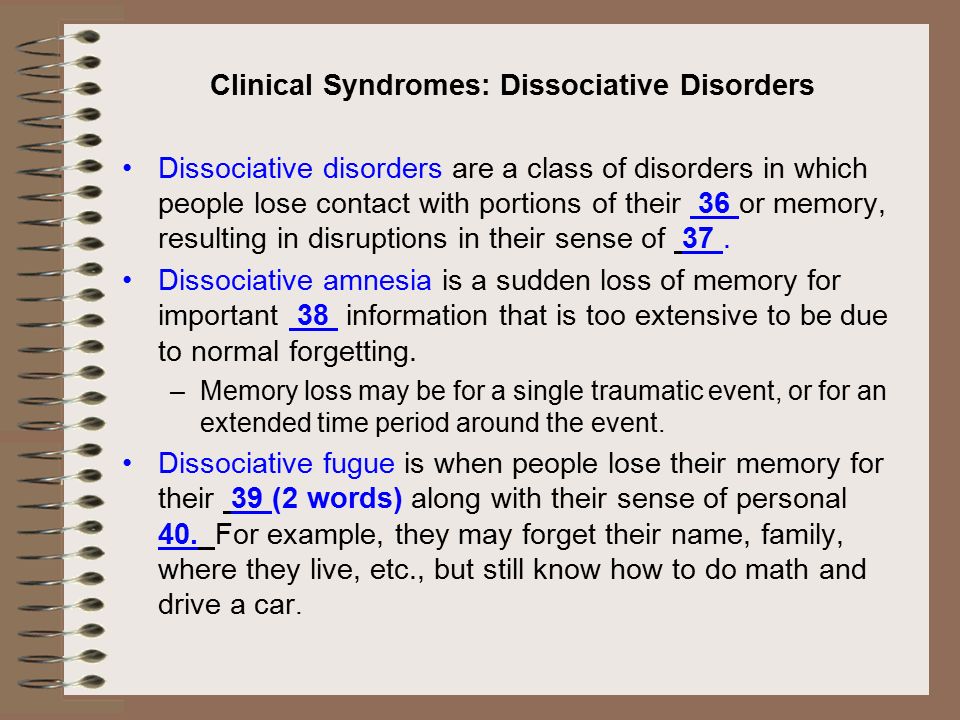 Clinical Syndromes: Dissociative Disorders

• Dissociative disorders are a class of disorders in which people lose contact with portions of their 36 or memory, resulting in disruptions in their sense of 37 .

• Dissociative amnesia is a sudden loss of memory for important 38 information that is too extensive to be due to normal forgetting.

– Memory loss may be for a single traumatic event, or for an extended time period around the event.

• Dissociative fugue is when people lose their memory for their 39 (2 words) along with their sense of personal 40. For example, they may forget their name, family, where they live, etc., but still know how to do math and drive a car.